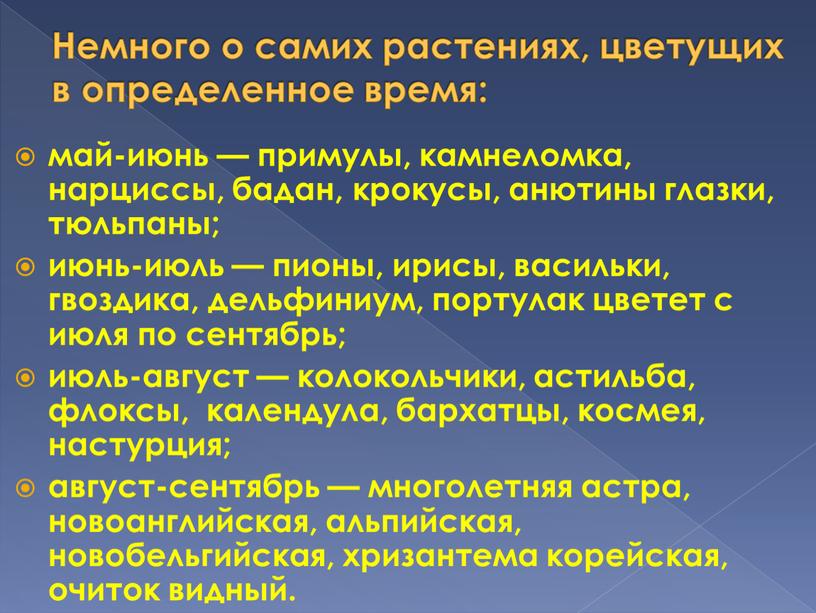 Немного о самих растениях, цветущих в определенное время:

май-июнь — примулы, камнеломка, нарциссы, бадан, крокусы, анютины глазки, тюльпаны;

июнь-июль — пионы, ирисы, васильки, гвоздика, дельфиниум, портулак цветет с июля по сентябрь;

июль-август — колокольчики, астильба, флоксы, календула, бархатцы, космея, настурция;

август-сентябрь — многолетняя астра, новоанглийская, альпийская, новобельгийская, хризантема корейская, очиток видный.